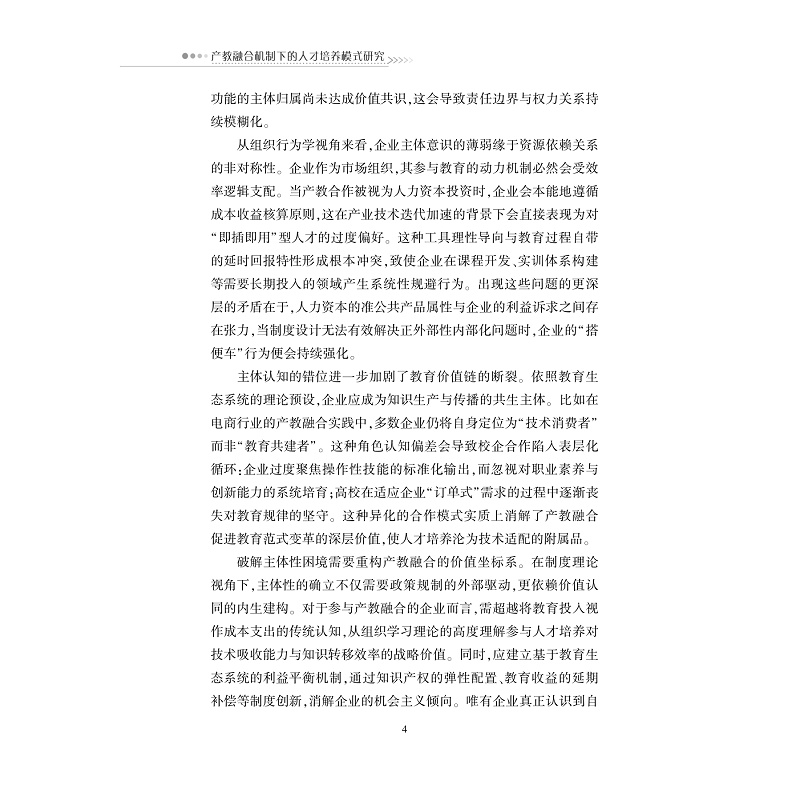 产教融合机制下的人才培养模式研究

功能的主体归属尚未达成价值共识，这会导致责任边界与权力关系持续模糊化。

从组织行为学视角来看，企业主体意识的薄弱缘于资源依赖关系的非对称性。企业作为市场组织，其参与教育的动力机制必然会受效率逻辑支配。当产教合作被视为人力资本投资时，企业会本能地遵循成本收益核算原则，这在产业技术迭代加速的背景下会直接表现为对“即插即用”型人才的过度偏好。这种工具理性导向与教育过程自带的延时回报特性形成根本冲突，致使企业在课程开发、实训体系构建等需要长期投入的领域产生系统性规避行为。出现这些问题的更深层的矛盾在于，人力资本的准公共产品属性与企业的利益诉求之间存在张力，当制度设计无法有效解决正外部性内部化问题时，企业的“搭便车”行为便会持续强化。

主体认知的错位进一步加剧了教育价值链的断裂。依照教育生态系统的理论预设，企业应成为知识生产与传播的共生主体。比如在电商行业的产教融合实践中，多数企业仍将自身定位为“技术消费者”而非“教育共建者”。这种角色认知偏差会导致校企合作陷入表层化循环：企业过度聚焦操作性技能的标准化输出，而忽视对职业素养与创新能力的系统培育；高校在适应企业“订单式”需求的过程中逐渐丧失对教育规律的坚守。这种异化的合作模式实质上消解了产教融合促进教育范式变革的深层价值，使人才培养沦为技术适配的附属品。

破解主体性困境需要重构产教融合的价值坐标系。在制度理论视角下，主体性的确立不仅需要政策规制的外部驱动，更依赖价值认同的内生建构。对于参与产教融合的企业而言，需超越将教育投入视作成本支出的传统认知，从组织学习理论的高度理解参与人才培养对技术吸收能力与知识转移效率的战略价值。同时，应建立基于教育生态系统的利益平衡机制，通过知识产权的弹性配置、教育收益的延期补偿等制度创新，消解企业的机会主义倾向。唯有企业真正认识到自

4